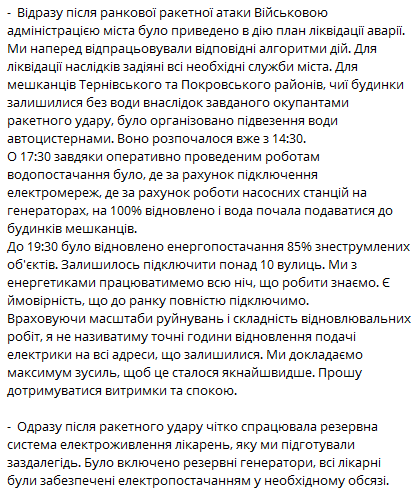 -  Відразу після ранкової ракетної атаки Військовою адміністрацією міста було приведено в дію план ліквідації аварії. Ми наперед відпрацьовували відповідні алгоритми дій. Для ліквідації наслідків задіяні всі необхідні служби міста. Для мешканців Тернівського та Покровського районів, чиї будинки залишилися без води внаслідок завданого окупантами ракетного удару, було організовано підвезення води автоцистернами. Воно розпочалося вже з 14:30.
О 17:30 завдяки оперативно проведеним роботам водопостачання було, де за рахунок підключення електромереж, де за рахунок роботи насосних станцій на генераторах, на 100% відновлено і вода почала подаватися до будинків мешканців.
До 19:30 було відновлено енергопостачання 85% знеструмлених об'єктів. Залишилось підключити понад 10 вулиць. Ми з енергетиками працюватимемо всю ніч, що робити знаємо. Є ймовірність, що до ранку повністю підключимо.
Враховуючи масштаби руйнувань і складність відновлювальних робіт, я не називатиму точні години відновлення подачі електрики на всі адреси, що залишилися. Ми докладаємо максимум зусиль, щоб це сталося якнайшвидше. Прошу дотримуватися витримки та спокою.

-  Одразу після ракетного удару чітко спрацювала резервна система електроживлення лікарень, яку ми підготували заздалегідь. Було включено резервні генератори, всі лікарні були забезпечені електропостачанням у необхідному обсязі.